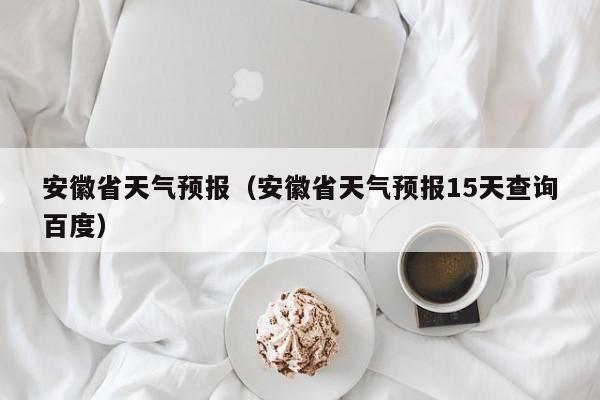 安徽省天气预报（安徽省天气预报15天查询百度）